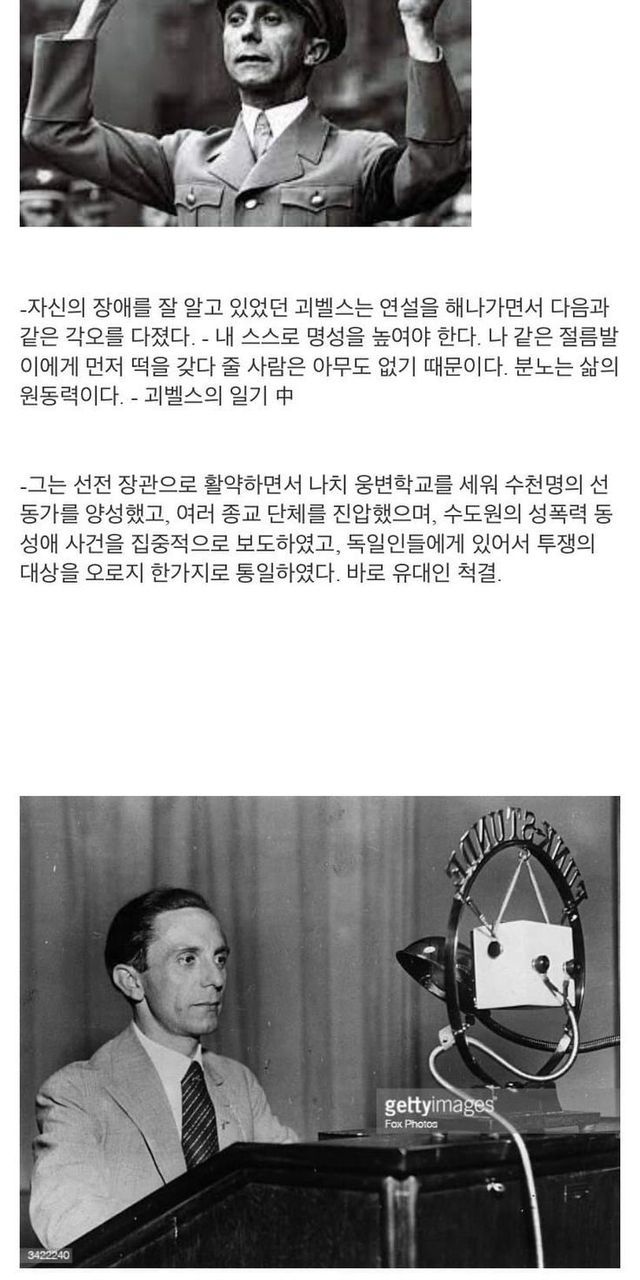 -자신의 장애를 잘 알고 있었던 괴벨스는 연설을 해나가면서 다음과 같은 각오를 다졌다. - 내 스스로 명성을 높여야 한다. 나 같은 절름발이에게 먼저 떡을 갖다 줄 사람은 아무도 없기 때문이다. 분노는 삶의 원동력이다. - 괴벨스의 일기 中

-그는 선전 장관으로 활약하면서 나치 웅변학교를 세워 수천명의 선동가를 양성했고, 여러 종교 단체를 진압했으며, 수도원의 성폭력 동성애 사건을 집중적으로 보도하였고, 독일인들에게 있어서 투쟁의 대상을 오로지 한가지로 통일하였다. 바로 유대인 척결.

FUNK-STUNDE

gettyimages
Fox Photos

3422240